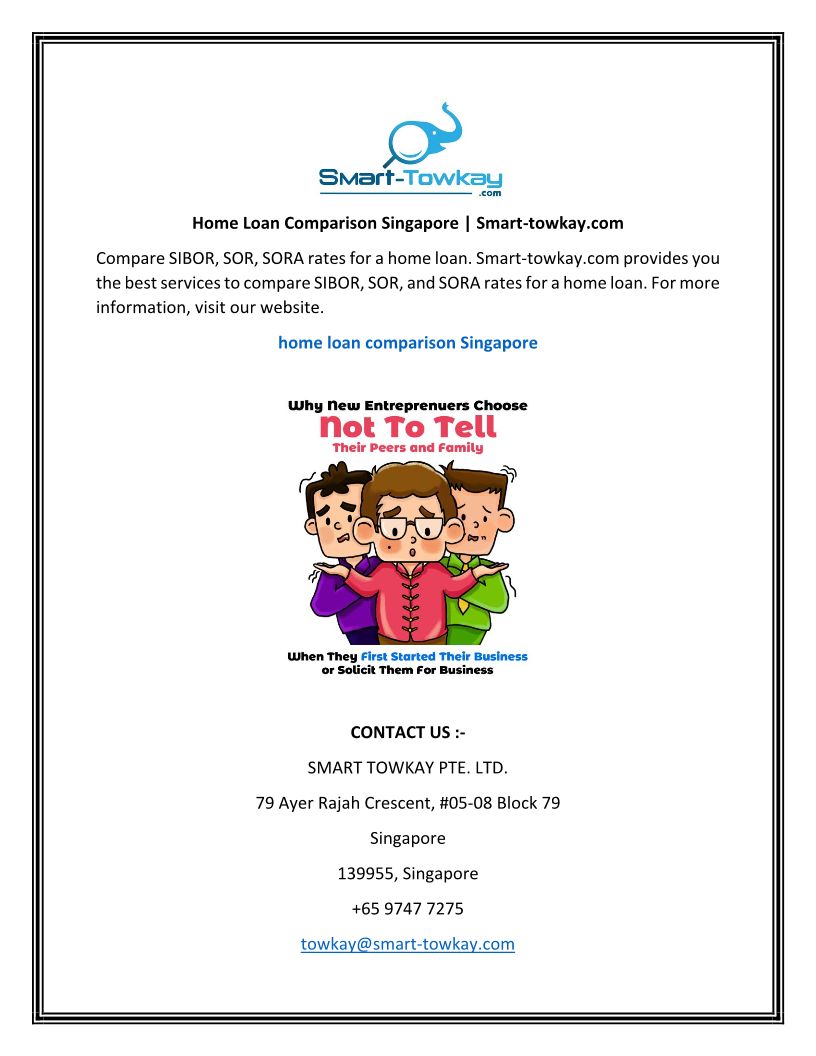 Smart-Towkay .com

Home Loan Comparison Singapore | Smart-towkay.com

Compare SIBOR, SOR, SORA rates for a home loan. Smart-towkay.com provides you the best services to compare SIBOR, SOR, and SORA rates for a home loan. For more information, visit our website.

home loan comparison Singapore

Why New Entreprenuers Choose
Not To Tell
Their Peers and Family

When They First Started Their Business
or Solicit Them For Business

CONTACT US :-

SMART TOWKAY PTE. LTD.

79 Ayer Rajah Crescent, #05-08 Block 79

Singapore

139955, Singapore

+65 9747 7275

towkay@smart-towkay.com